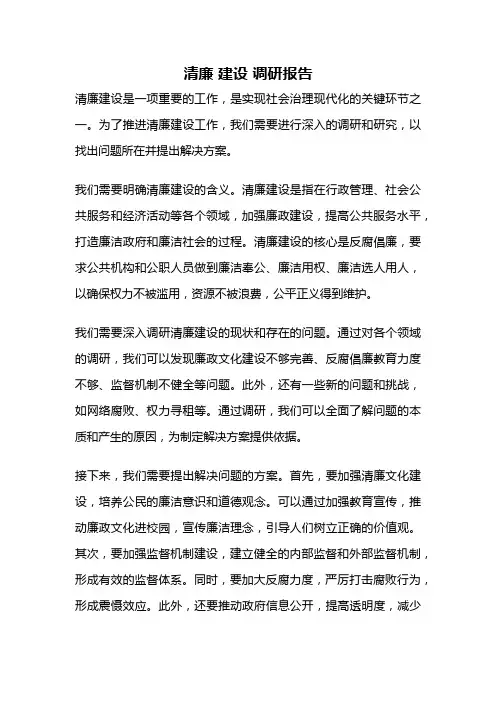 清廉 建设 调研报告

清廉建设是一项重要的工作，是实现社会治理现代化的关键环节之一。为了推进清廉建设工作，我们需要进行深入的调研和研究，以找出问题所在并提出解决方案。

我们需要明确清廉建设的含义。清廉建设是指在行政管理、社会公共服务和经济活动等各个领域，加强廉政建设，提高公共服务水平，打造廉洁政府和廉洁社会的过程。清廉建设的核心是反腐倡廉，要求公共机构和公职人员做到廉洁奉公、廉洁用权、廉洁选人用人，以确保权力不被滥用，资源不被浪费，公平正义得到维护。

我们需要深入调研清廉建设的现状和存在的问题。通过对各个领域的调研，我们可以发现廉政文化建设不够完善、反腐倡廉教育力度不够、监督机制不健全等问题。此外，还有一些新的问题和挑战，如网络腐败、权力寻租等。通过调研，我们可以全面了解问题的本质和产生的原因，为制定解决方案提供依据。

接下来，我们需要提出解决问题的方案。首先，要加强清廉文化建设，培养公民的廉洁意识和道德观念。可以通过加强教育宣传，推动廉政文化进校园，宣传廉洁理念，引导人们树立正确的价值观。其次，要加强监督机制建设，建立健全的内部监督和外部监督机制，形成有效的监督体系。同时，要加大反腐力度，严厉打击腐败行为，形成震慑效应。此外，还要推动政府信息公开，提高透明度，减少